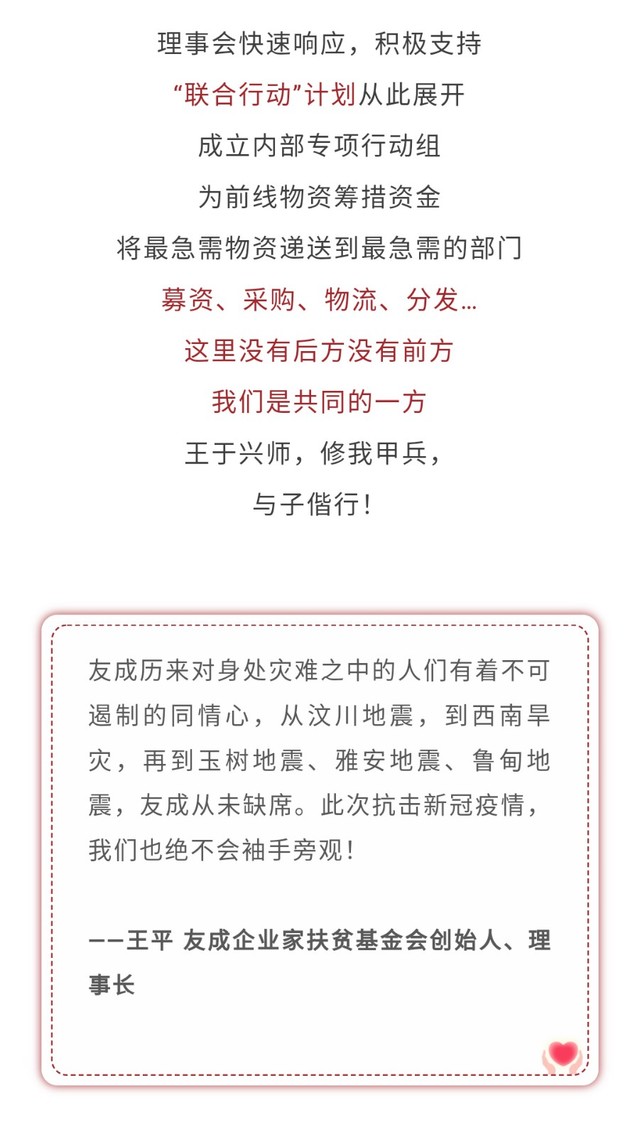 理事会快速响应，积极支持

“联合行动”计划从此展开

成立内部专项行动组

为前线物资筹措资金

将最急需物资递送到最急需的部门

募资、采购、物流、分发…

这里没有后方没有前方

我们是共同的一方

王于兴师，修我甲兵，

与子偕行！

友成历来对身处灾难之中的人们有着不可遏制的同情心，从汶川地震，到西南旱灾，再到玉树地震、雅安地震、鲁甸地震，友成从未缺席。此次抗击新冠疫情，我们也绝不会袖手旁观！

——王平 友成企业家扶贫基金会创始人、理事长